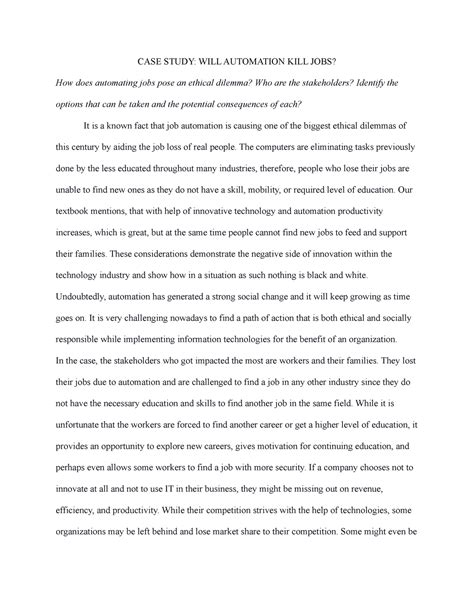 CASE STUDY: WILL AUTOMATION KILL JOBS?

How does automating jobs pose an ethical dilemma? Who are the stakeholders? Identify the options that can be taken and the potential consequences of each?

It is a known fact that job automation is causing one of the biggest ethical dilemmas of this century by aiding the job loss of real people. The computers are eliminating tasks previously done by the less educated throughout many industries, therefore, people who lose their jobs are unable to find new ones as they do not have a skill, mobility, or required level of education. Our textbook mentions, that with help of innovative technology and automation productivity increases, which is great, but at the same time people cannot find new jobs to feed and support their families. These considerations demonstrate the negative side of innovation within the technology industry and show how in a situation as such nothing is black and white. Undoubtedly, automation has generated a strong social change and it will keep growing as time goes on. It is very challenging nowadays to find a path of action that is both ethical and socially responsible while implementing information technologies for the benefit of an organization.

In the case, the stakeholders who got impacted the most are workers and their families. They lost their jobs due to automation and are challenged to find a job in any other industry since they do not have the necessary education and skills to find another job in the same field. While it is unfortunate that the workers are forced to find another career or get a higher level of education, it provides an opportunity to explore new careers, gives motivation for continuing education, and perhaps even allows some workers to find a job with more security. If a company chooses not to innovate at all and not to use IT in their business, they might be missing out on revenue, efficiency, and productivity. While their competition strives with the help of technologies, some organizations may be left behind and lose market share to their competition. Some might even be